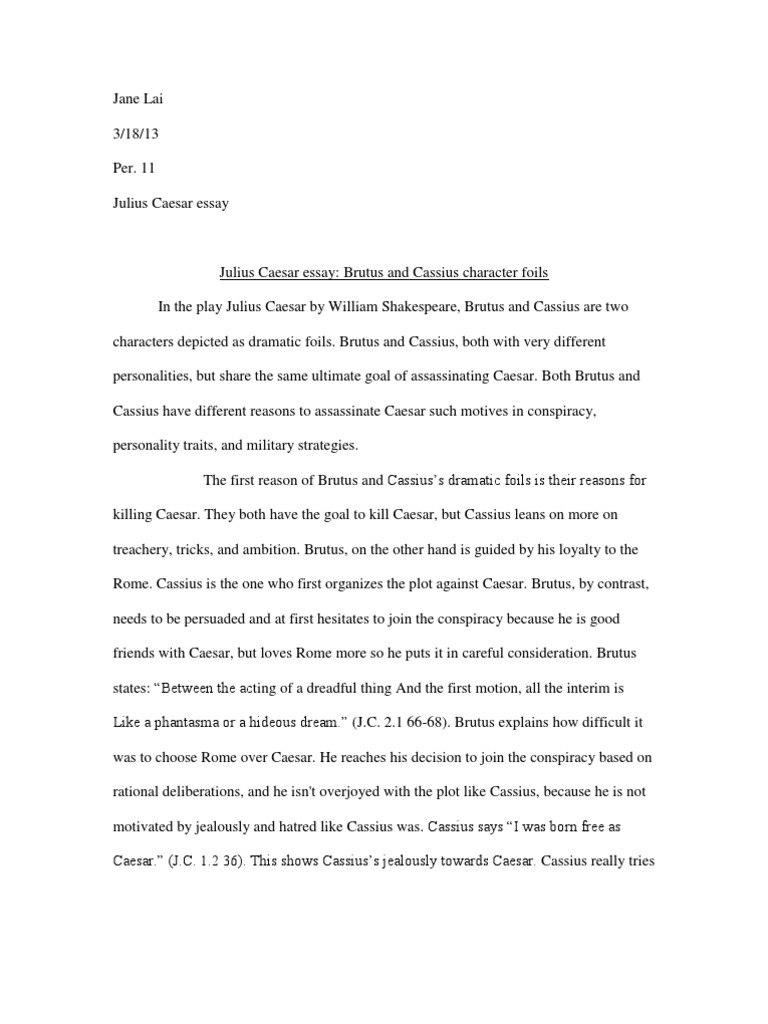 Jane Lai

3/18/13

Per. 11

Julius Caesar essay

Julius Caesar essay: Brutus and Cassius character foils

In the play Julius Caesar by William Shakespeare, Brutus and Cassius are two characters depicted as dramatic foils. Brutus and Cassius, both with very different personalities, but share the same ultimate goal of assassinating Caesar. Both Brutus and Cassius have different reasons to assassinate Caesar such motives in conspiracy, personality traits, and military strategies.

The first reason of Brutus and Cassius's dramatic foils is their reasons for killing Caesar. They both have the goal to kill Caesar, but Cassius leans on more on treachery, tricks, and ambition. Brutus, on the other hand is guided by his loyalty to the Rome. Cassius is the one who first organizes the plot against Caesar. Brutus, by contrast, needs to be persuaded and at first hesitates to join the conspiracy because he is good friends with Caesar, but loves Rome more so he puts it in careful consideration. Brutus states: "Between the acting of a dreadful thing And the first motion, all the interim is Like a phantasma or a hideous dream." (J.C. 2.1 66-68). Brutus explains how difficult it was to choose Rome over Caesar. He reaches his decision to join the conspiracy based on rational deliberations, and he isn't overjoyed with the plot like Cassius, because he is not motivated by jealously and hatred like Cassius was. Cassius says "I was born free as Caesar." (J.C. 1.2 36). This shows Cassius's jealously towards Caesar. Cassius really tries